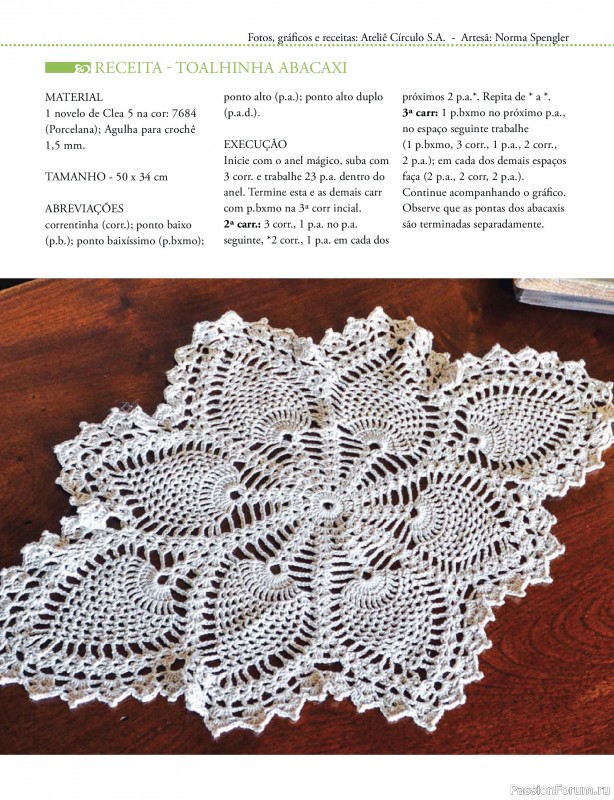 Fotos, gráficos e receitas: Ateliê Círculo S.A. - Artesã: Norma Spengler

RECEITA - TOALHINHA ABACAXI

MATERIAL
1 novelo de Clea 5 na cor: 7684 (Porcelana); Agulha para crochê 1,5 mm.

TAMANHO - 50 x 34 cm

ABREVIAÇÕES
correntinha (corr.); ponto baixo (p.b.); ponto baixíssimo (p.bxmo); ponto alto (p.a.); ponto alto duplo (p.a.d.).

EXECUÇÃO
Inicie com o anel mágico, suba com 3 corr. e trabalhe 23 p.a. dentro do anel. Termine esta e as demais carr com p.bxmo na 3ª corr incial.
2ª carr.: 3 corr., 1 p.a. no p.a. seguinte, *2 corr., 1 p.a. em cada dos próximos 2 p.a.*. Repita de * a *.
3ª carr: 1 p.bxmo no próximo p.a., no espaço seguinte trabalhe (1 p.bxmo, 3 corr., 1 p.a., 2 corr., 2 p.a.); em cada dos demais espaços faça (2 p.a., 2 corr, 2 p.a.).
Continue acompanhando o gráfico. Observe que as pontas dos abacaxis são terminadas separadamente.

PassionForum.ru